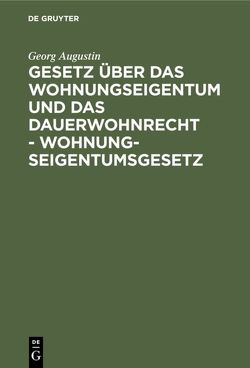 DE GRUYTER

Georg Augustin

GESETZ ÜBER DAS WOHNUNGSEIGENTUM UND DAS DAUERWOHNRECHT - WOHNUNGSEIGENTUMSGESETZ

DE
G